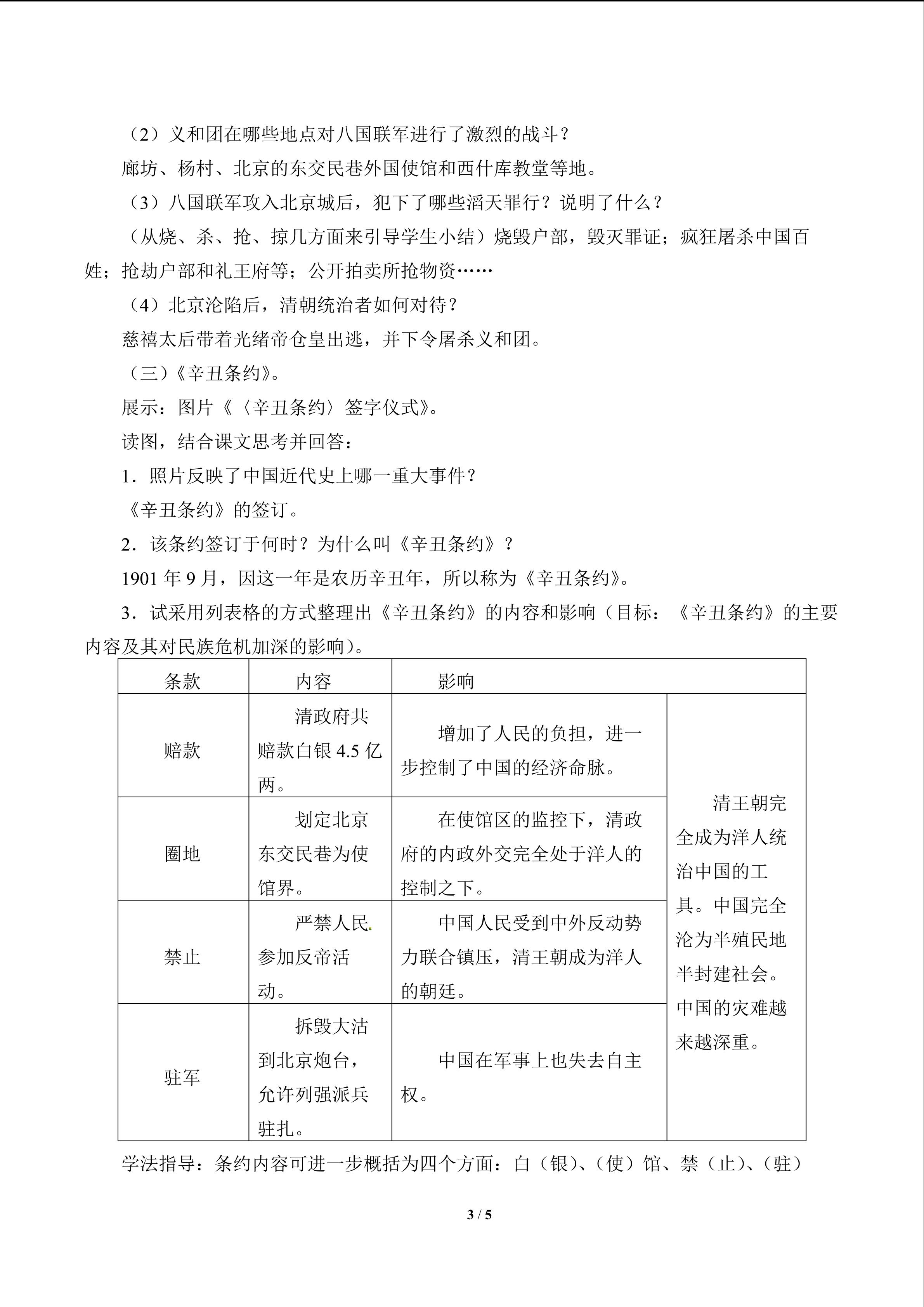 （2）义和团在哪些地点对八国联军进行了激烈的战斗？

廊坊、杨村、北京的东交民巷外国使馆和西什库教堂等地。

（3）八国联军攻入北京城后，犯下了哪些滔天罪行？说明了什么？

（从烧、杀、抢、掠几方面来引导学生小结）烧毁户部，毁灭罪证；疯狂屠杀中国百姓；抢劫户部和礼王府等；公开拍卖所抢物资……

（4）北京沦陷后，清朝统治者如何对待？

慈禧太后带着光绪帝仓皇出逃，并下令屠杀义和团。

（三）《辛丑条约》。

展示：图片《〈辛丑条约〉签字仪式》。

读图，结合课文思考并回答：

1．照片反映了中国近代史上哪一重大事件？

《辛丑条约》的签订。

2．该条约签订于何时？为什么叫《辛丑条约》？

1901年9月，因这一年是农历辛丑年，所以称为《辛丑条约》。

3．试采用列表格的方式整理出《辛丑条约》的内容和影响（目标：《辛丑条约》的主要内容及其对民族危机加深的影响）。

| 条款 | 内容 | 影响 | |
|---|---|---|---|
| 赔款 | 清政府共赔款白银4.5亿两。 | 增加了人民的负担，进一步控制了中国的经济命脉。 | 清王朝完全成为洋人统治中国的工具。中国完全沦为半殖民地半封建社会。中国的灾难越来越深重。 |
| 圈地 | 划定北京东交民巷为使馆界。 | 在使馆区的监控下，清政府的内政外交完全处于洋人的控制之下。 | |
| 禁止 | 严禁人民参加反帝活动。 | 中国人民受到中外反动势力联合镇压，清王朝成为洋人的朝廷。 | |
| 驻军 | 拆毁大沽到北京炮台，允许列强派兵驻扎。 | 中国在军事上也失去自主权。 | |

学法指导：条约内容可进一步概括为四个方面：白（银）、（使）馆、禁（止）、（驻）

3 / 5